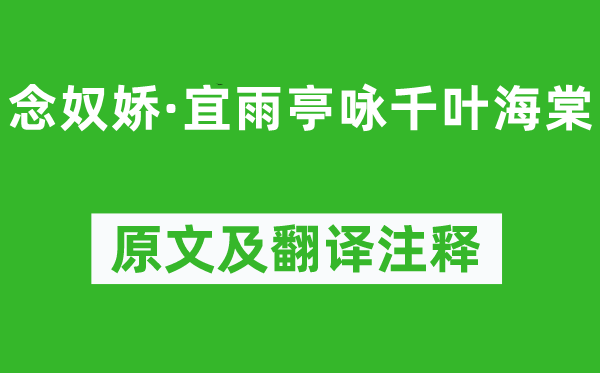 念奴娇·宜雨亭咏千叶海棠

原文及翻译注释